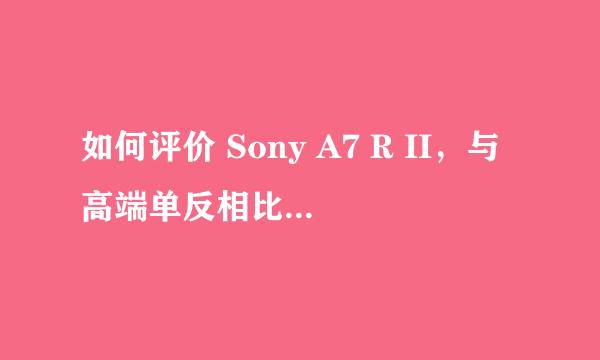 如何评价 Sony A7 R II，与高端单反相比...